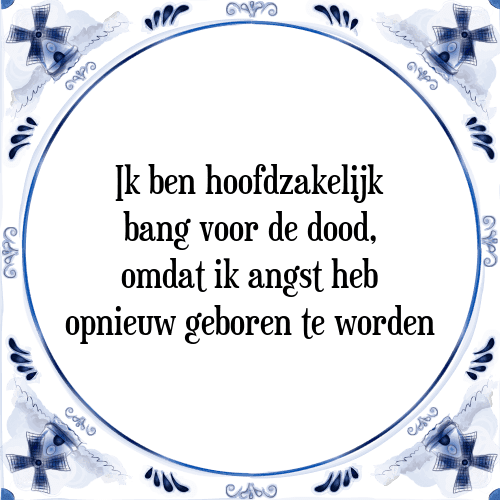 Ik ben hoofdzakelijk bang voor de dood, omdat ik angst heb opnieuw geboren te worden